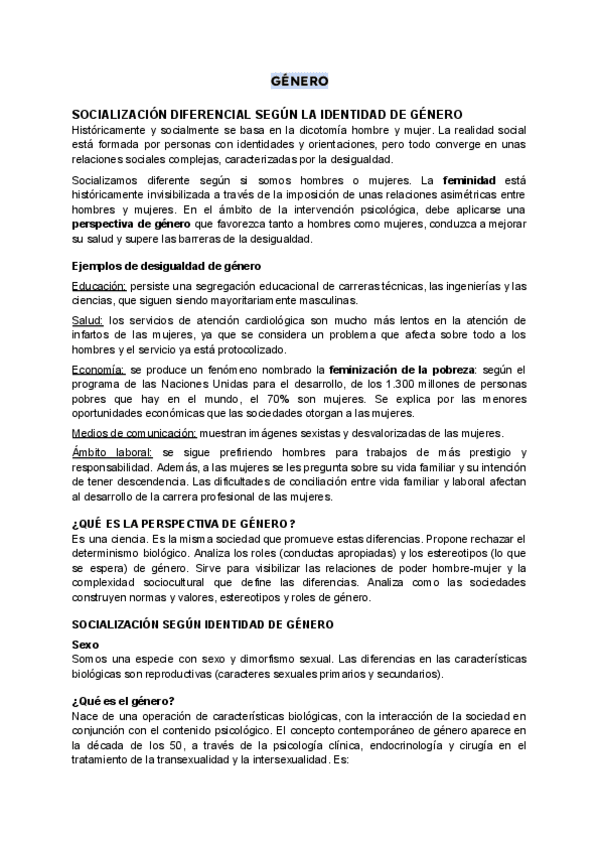 GÉNERO

SOCIALIZACIÓN DIFERENCIAL SEGÚN LA IDENTIDAD DE GÉNERO
Históricamente y socialmente se basa en la dicotomía hombre y mujer. La realidad social está formada por personas con identidades y orientaciones, pero todo converge en unas relaciones sociales complejas, caracterizadas por la desigualdad.

Socializamos diferente según si somos hombres o mujeres. La feminidad está históricamente invisibilizada a través de la imposición de unas relaciones asimétricas entre hombres y mujeres. En el ámbito de la intervención psicológica, debe aplicarse una perspectiva de género que favorezca tanto a hombres como mujeres, conduzca a mejorar su salud y supere las barreras de la desigualdad.

Ejemplos de desigualdad de género

Educación: persiste una segregación educacional de carreras técnicas, las ingenierías y las ciencias, que siguen siendo mayoritariamente masculinas.

Salud: los servicios de atención cardiológica son mucho más lentos en la atención de infartos de las mujeres, ya que se considera un problema que afecta sobre todo a los hombres y el servicio ya está protocolizado.

Economía: se produce un fenómeno nombrado la feminización de la pobreza: según el programa de las Naciones Unidas para el desarrollo, de los 1.300 millones de personas pobres que hay en el mundo, el 70% son mujeres. Se explica por las menores oportunidades económicas que las sociedades otorgan a las mujeres.

Medios de comunicación: muestran imágenes sexistas y desvalorizadas de las mujeres.

Ámbito laboral: se sigue prefiriendo hombres para trabajos de más prestigio y responsabilidad. Además, a las mujeres se les pregunta sobre su vida familiar y su intención de tener descendencia. Las dificultades de conciliación entre vida familiar y laboral afectan al desarrollo de la carrera profesional de las mujeres.

¿QUÉ ES LA PERSPECTIVA DE GÉNERO?
Es una ciencia. Es la misma sociedad que promueve estas diferencias. Propone rechazar el determinismo biológico. Analiza los roles (conductas apropiadas) y los estereotipos (lo que se espera) de género. Sirve para visibilizar las relaciones de poder hombre-mujer y la complexidad sociocultural que define las diferencias. Analiza como las sociedades construyen normas y valores, estereotipos y roles de género.

SOCIALIZACIÓN SEGÚN IDENTIDAD DE GÉNERO

Sexo
Somos una especie con sexo y dimorfismo sexual. Las diferencias en las características biológicas son reproductivas (caracteres sexuales primarios y secundarios).

¿Qué es el género?
Nace de una operación de características biológicas, con la interacción de la sociedad en conjunción con el contenido psicológico. El concepto contemporáneo de género aparece en la década de los 50, a través de la psicología clínica, endocrinología y cirugía en el tratamiento de la transexualidad y la intersexualidad. Es: